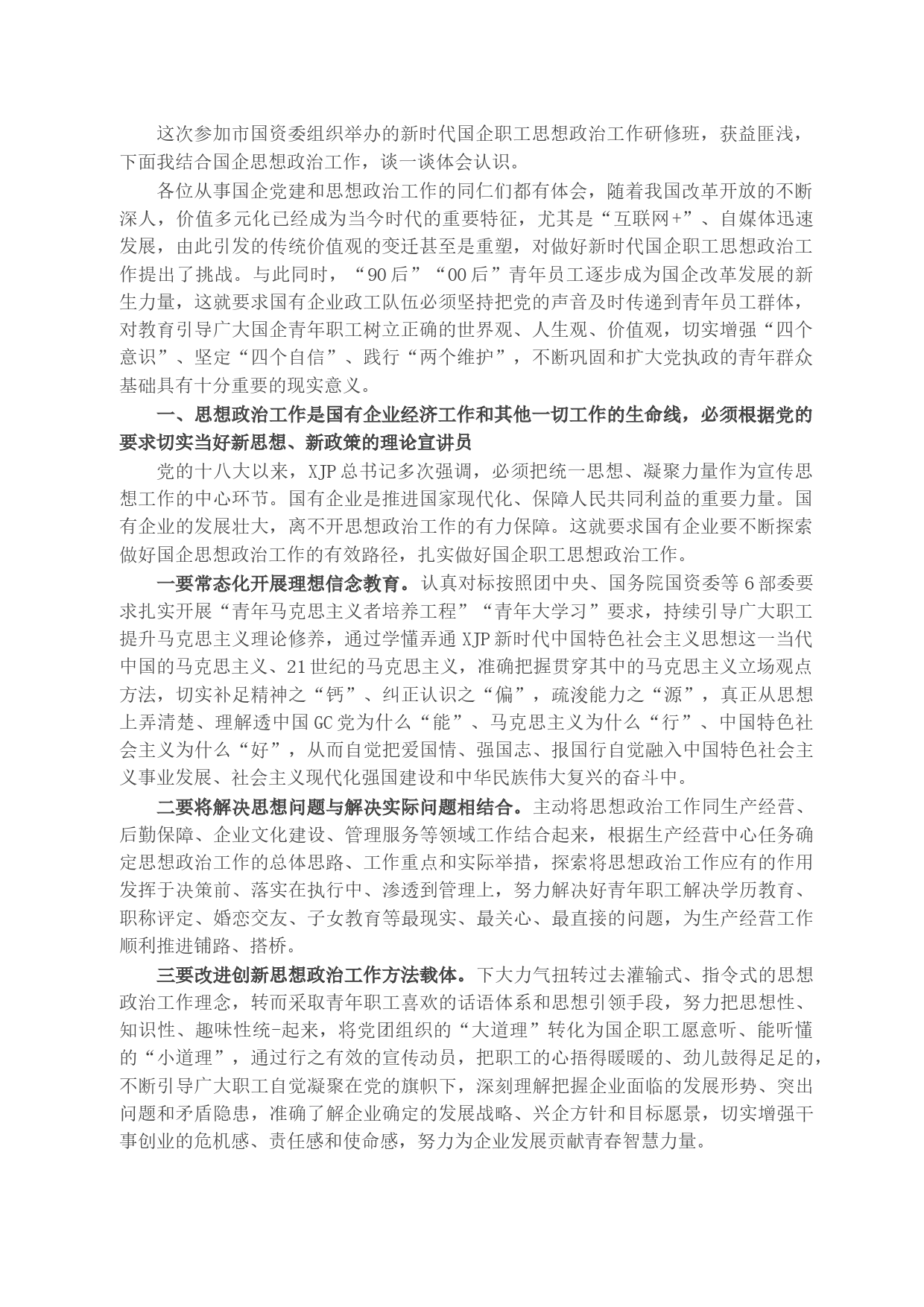 这次参加市国资委组织举办的新时代国企职工思想政治工作研修班，获益匪浅，下面我结合国企思想政治工作，谈一谈体会认识。

各位从事国企党建和思想政治工作的同仁们都有体会，随着我国改革开放的不断深人，价值多元化已经成为当今时代的重要特征，尤其是“互联网+”、自媒体迅速发展，由此引发的传统价值观的变迁甚至是重塑，对做好新时代国企职工思想政治工作提出了挑战。与此同时，“90后”“00后”青年员工逐步成为国企改革发展的新生力量，这就要求国有企业政工队伍必须坚持把党的声音及时传递到青年员工群体，对教育引导广大国企青年职工树立正确的世界观、人生观、价值观，切实增强“四个意识”、坚定“四个自信”、践行“两个维护”，不断巩固和扩大党执政的青年群众基础具有十分重要的现实意义。

一、思想政治工作是国有企业经济工作和其他一切工作的生命线，必须根据党的要求切实当好新思想、新政策的理论宣讲员

党的十八大以来，XJP总书记多次强调，必须把统一思想、凝聚力量作为宣传思想工作的中心环节。国有企业是推进国家现代化、保障人民共同利益的重要力量。国有企业的发展壮大，离不开思想政治工作的有力保障。这就要求国有企业要不断探索做好国企思想政治工作的有效路径，扎实做好国企职工思想政治工作。

一要常态化开展理想信念教育。认真对标按照团中央、国务院国资委等6部委要求扎实开展“青年马克思主义者培养工程”“青年大学习”要求，持续引导广大职工提升马克思主义理论修养，通过学懂弄通XJP新时代中国特色社会主义思想这一当代中国的马克思主义、21世纪的马克思主义，准确把握贯穿其中的马克思主义立场观点方法，切实补足精神之“钙”、纠正认识之“偏”，疏浚能力之“源”，真正从思想上弄清楚、理解透中国GC党为什么“能”、马克思主义为什么“行”、中国特色社会主义为什么“好”，从而自觉把爱国情、强国志、报国行自觉融入中国特色社会主义事业发展、社会主义现代化强国建设和中华民族伟大复兴的奋斗中。

二要将解决思想问题与解决实际问题相结合。主动将思想政治工作同生产经营、后勤保障、企业文化建设、管理服务等领域工作结合起来，根据生产经营中心任务确定思想政治工作的总体思路、工作重点和实际举措，探索将思想政治工作应有的作用发挥于决策前、落实在执行中、渗透到管理上，努力解决好青年职工解决学历教育、职称评定、婚恋交友、子女教育等最现实、最关心、最直接的问题，为生产经营工作顺利推进铺路、搭桥。

三要改进创新思想政治工作方法载体。下大力气扭转过去灌输式、指令式的思想政治工作理念，转而采取青年职工喜欢的话语体系和思想引领手段，努力把思想性、知识性、趣味性统-起来，将党团组织的“大道理”转化为国企职工愿意听、能听懂的“小道理”，通过行之有效的宣传动员，把职工的心捂得暖暖的、劲儿鼓得足足的，不断引导广大职工自觉凝聚在党的旗帜下，深刻理解把握企业面临的发展形势、突出问题和矛盾隐患，准确了解企业确定的发展战略、兴企方针和目标愿景，切实增强干事创业的危机感、责任感和使命感，努力为企业发展贡献青春智慧力量。